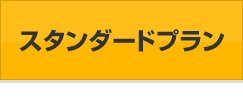 スタンダードプラン